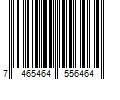 7 465464 556464